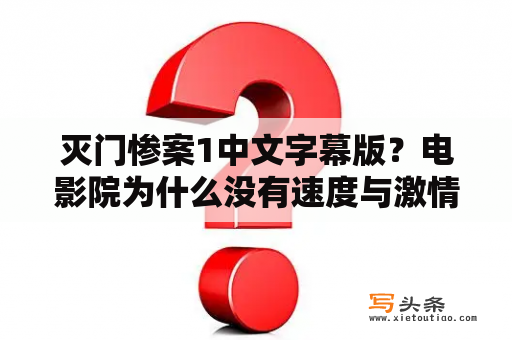 灭门惨案1中文字幕版？电影院为什么没有速度与激情

写头条
www.xietoutiao.com